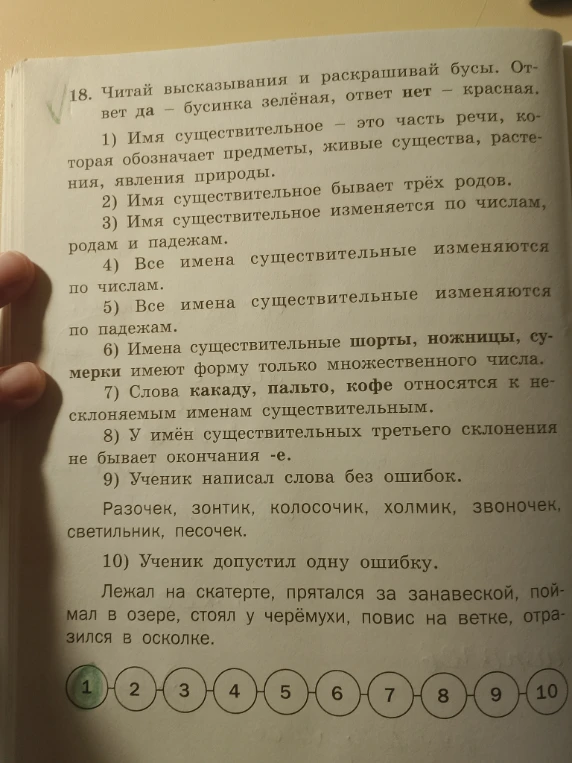 18. Читай высказывания и раскрашивай бусы. Ответ да – бусинка зелёная, ответ нет – красная.

1) Имя существительное – это часть речи, которая обозначает предметы, живые существа, растения, явления природы.

2) Имя существительное бывает трёх родов.

3) Имя существительное изменяется по числам, родам и падежам.

4) Все имена существительные изменяются по числам.

5) Все имена существительные изменяются по падежам.

6) Имена существительные шорты, ножницы, сумерки имеют форму только множественного числа.

7) Слова какаду, пальто, кофе относятся к несклоняемым именам существительным.

8) У имён существительных третьего склонения не бывает окончания -е.

9) Ученик написал слова без ошибок.

Разочек, зонтик, колосочик, холмик, звоночек, светильник, песочек.

10) Ученик допустил одну ошибку.

Лежал на скатерте, прятался за занавеской, поймал в озере, стоял у черёмухи, повис на ветке, отразился в осколке.

1 2 3 4 5 6 7 8 9 10